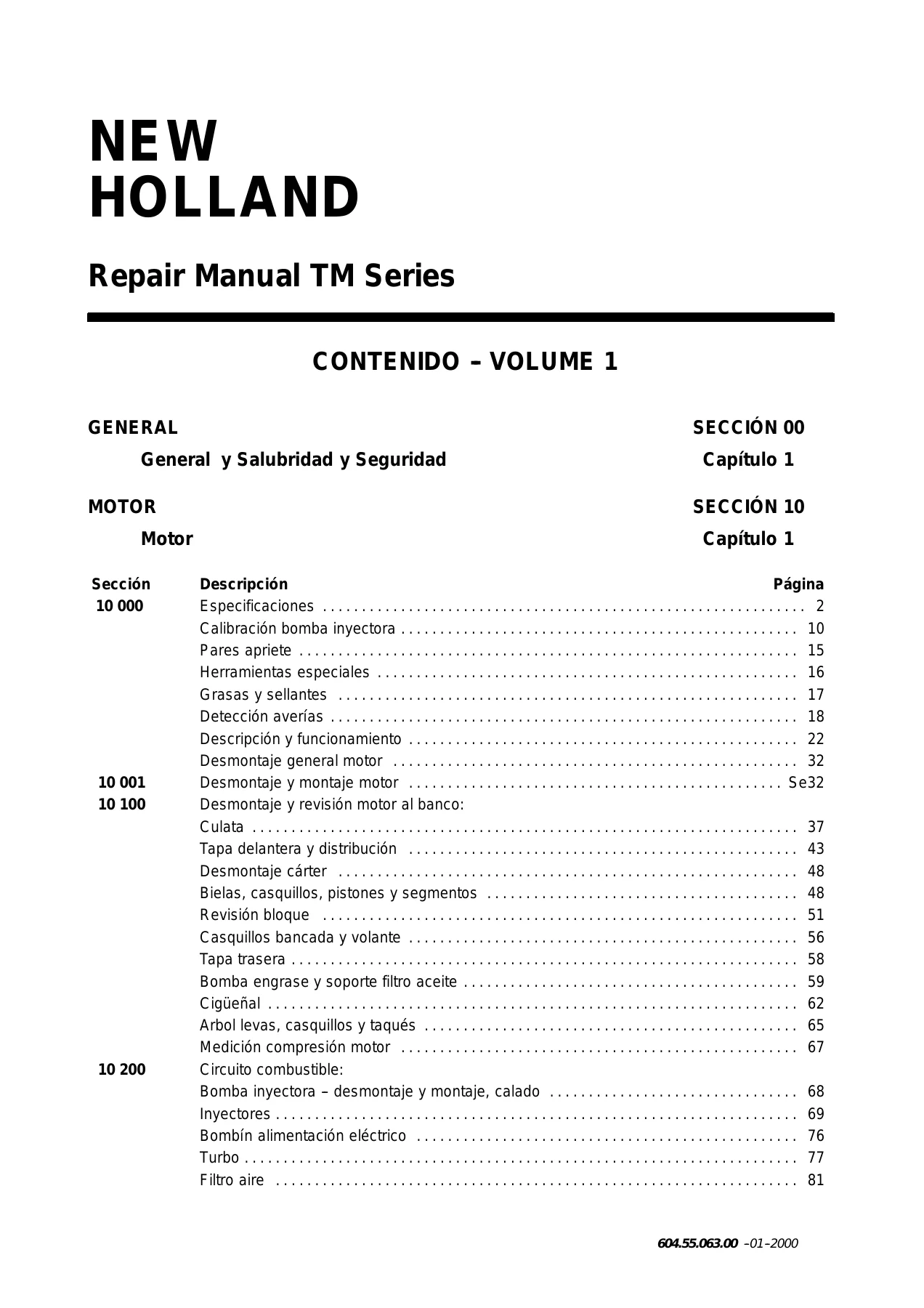 NEW
HOLLAND

Repair Manual TM Series

CONTENIDO – VOLUME 1

GENERAL SECCIÓN 00
General y Salubridad y Seguridad Capítulo 1

MOTOR SECCIÓN 10
Motor Capítulo 1

Sección Descripción Página
10 000 Especificaciones 2
Calibración bomba inyectora 10
Pares apriete 15
Herramientas especiales 16
Grasas y sellantes 17
Detección averías 18
Descripción y funcionamiento 22
Desmontaje general motor 32
10 001 Desmontaje y montaje motor Se32
10 100 Desmontaje y revisión motor al banco:
Culata 37
Tapa delantera y distribución 43
Desmontaje cárter 48
Bielas, casquillos, pistones y segmentos 48
Revisión bloque 51
Casquillos bancada y volante 56
Tapa trasera 58
Bomba engrase y soporte filtro aceite 59
Cigüeñal 62
Arbol levas, casquillos y taqués 65
Medición compresión motor 67
10 200 Circuito combustible:
Bomba inyectora – desmontaje y montaje, calado 68
Inyectores 69
Bombín alimentación eléctrico 76
Turbo 77
Filtro aire 81

604.55.063.00 –01–2000